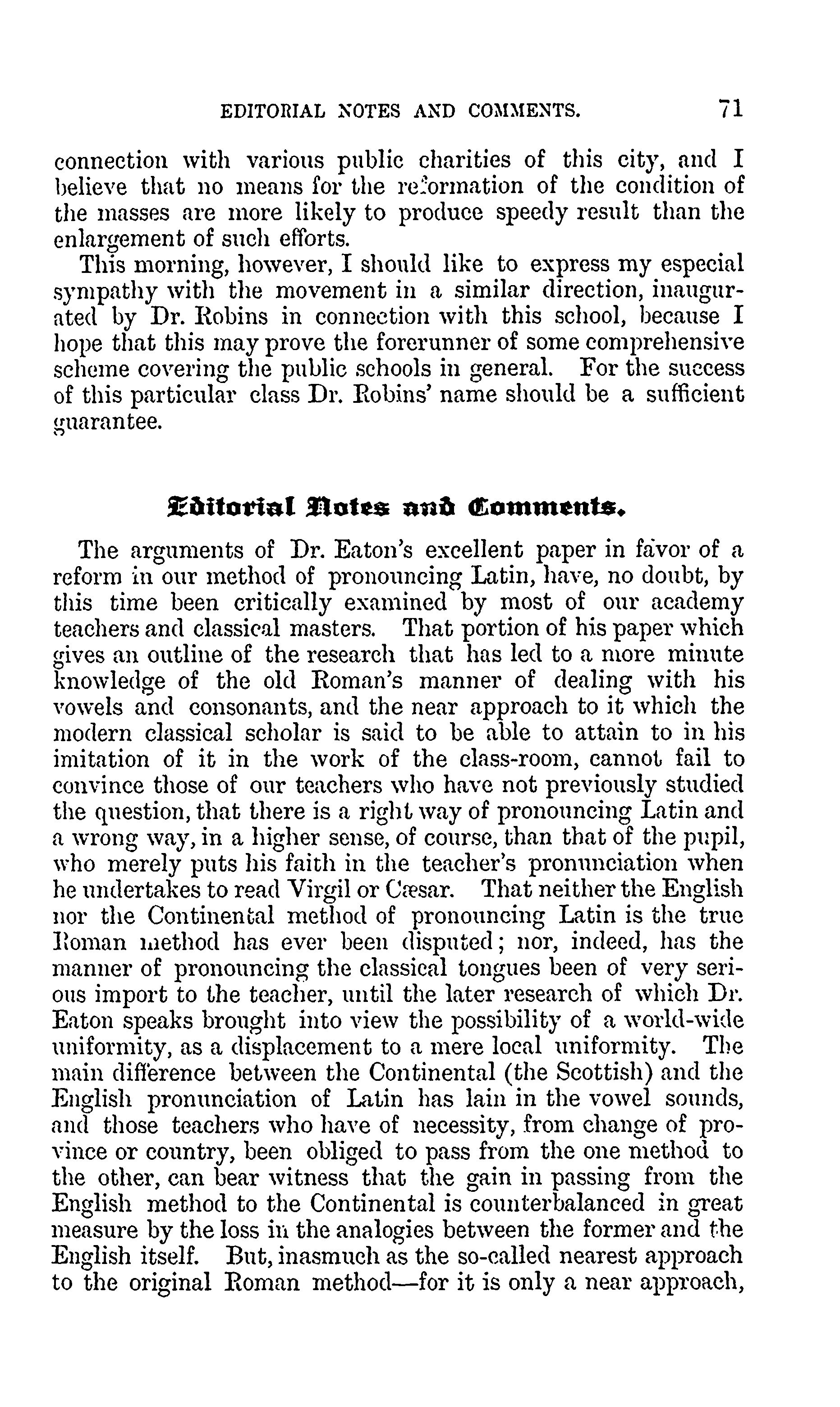 EDITORIAL NOTES AND COMMENTS. 71

connection with various public charities of this city, and I believe that no means for the reformation of the condition of the masses are more likely to produce speedy result than the enlargement of such efforts.

This morning, however, I should like to express my especial sympathy with the movement in a similar direction, inaugurated by Dr. Robins in connection with this school, because I hope that this may prove the forerunner of some comprehensive scheme covering the public schools in general. For the success of this particular class Dr. Robins' name should be a sufficient guarantee.

Editorial Notes and Comments.

The arguments of Dr. Eaton's excellent paper in favor of a reform in our method of pronouncing Latin, have, no doubt, by this time been critically examined by most of our academy teachers and classical masters. That portion of his paper which gives an outline of the research that has led to a more minute knowledge of the old Roman's manner of dealing with his vowels and consonants, and the near approach to it which the modern classical scholar is said to be able to attain to in his imitation of it in the work of the class-room, cannot fail to convince those of our teachers who have not previously studied the question, that there is a right way of pronouncing Latin and a wrong way, in a higher sense, of course, than that of the pupil, who merely puts his faith in the teacher's pronunciation when he undertakes to read Virgil or Cæsar. That neither the English nor the Continental method of pronouncing Latin is the true Roman method has ever been disputed; nor, indeed, has the manner of pronouncing the classical tongues been of very serious import to the teacher, until the later research of which Dr. Eaton speaks brought into view the possibility of a world-wide uniformity, as a displacement to a mere local uniformity. The main difference between the Continental (the Scottish) and the English pronunciation of Latin has lain in the vowel sounds, and those teachers who have of necessity, from change of province or country, been obliged to pass from the one method to the other, can bear witness that the gain in passing from the English method to the Continental is counterbalanced in great measure by the loss in the analogies between the former and the English itself. But, inasmuch as the so-called nearest approach to the original Roman method—for it is only a near approach,